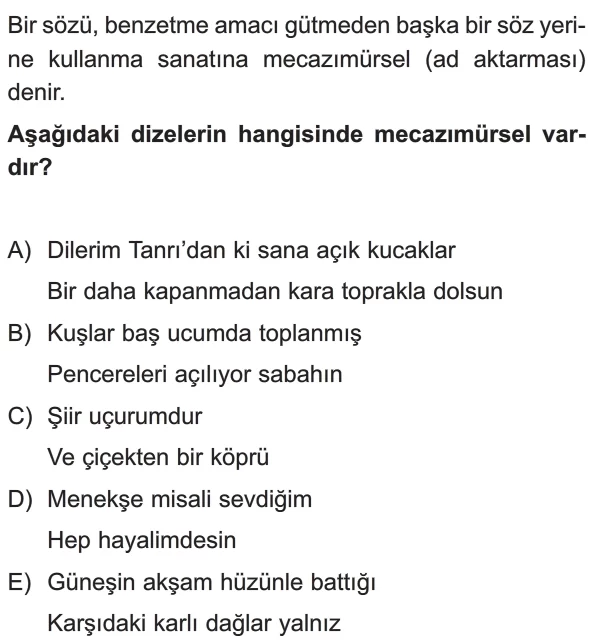 Bir sözü, benzetme amacı gütmeden başka bir söz yerine kullanma sanatına mecazımürsel (ad aktarması) denir.

**Aşağıdaki dizelerin hangisinde mecazımürsel vardır?**

A) Dilerim Tanrı'dan ki sana açık kucaklar
Bir daha kapanmadan kara toprakla dolsun

B) Kuşlar baş ucumda toplanmış
Pencereleri açılıyor sabahın

C) Şiir uçurumdur
Ve çiçekten bir köprü

D) Menekşe misali sevdiğim
Hep hayalimdesin

E) Güneşin akşam hüzünle battığı
Karşıdaki karlı dağlar yalnız